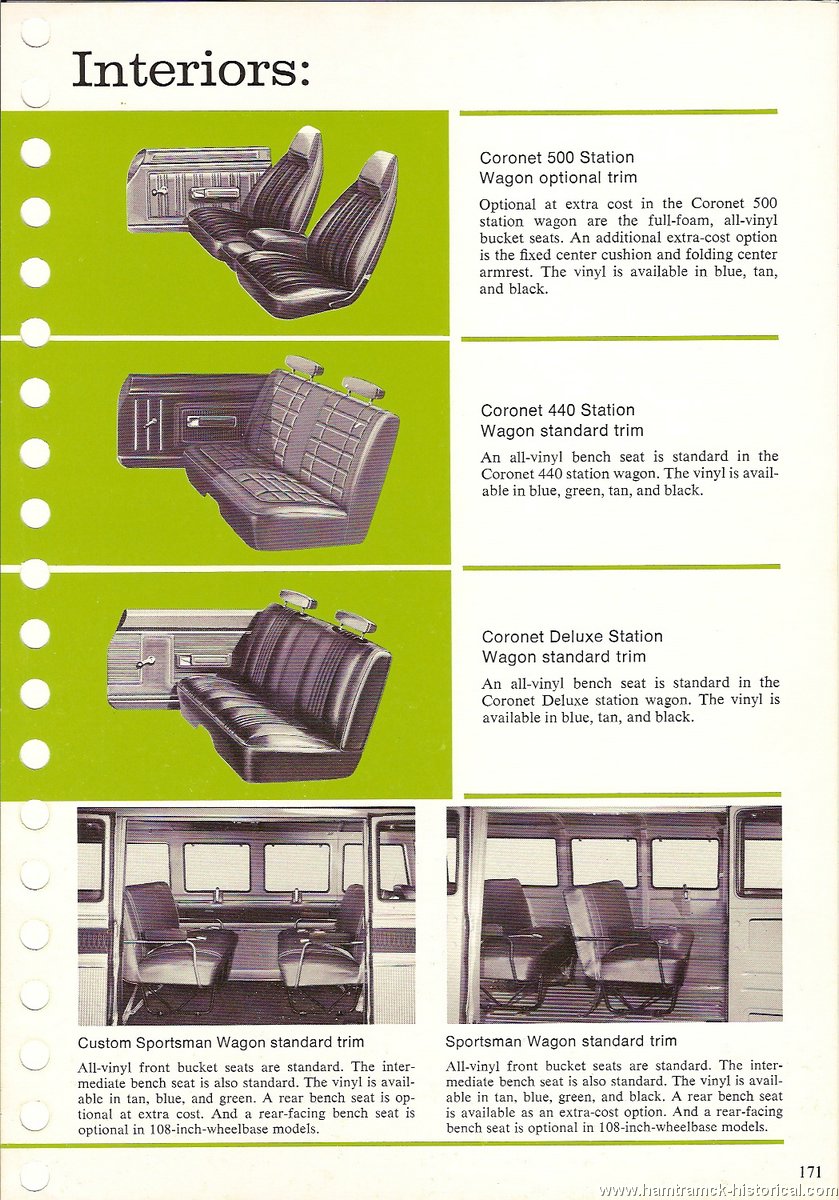 Interiors:

Coronet 500 Station Wagon optional trim

Optional at extra cost in the Coronet 500 station wagon are the full-foam, all-vinyl bucket seats. An additional extra-cost option is the fixed center cushion and folding center armrest. The vinyl is available in blue, tan, and black.

Coronet 440 Station Wagon standard trim

An all-vinyl bench seat is standard in the Coronet 440 station wagon. The vinyl is available in blue, green, tan, and black.

Coronet Deluxe Station Wagon standard trim

An all-vinyl bench seat is standard in the Coronet Deluxe station wagon. The vinyl is available in blue, tan, and black.

Custom Sportsman Wagon standard trim

All-vinyl front bucket seats are standard. The intermediate bench seat is also standard. The vinyl is available in tan, blue, and green. A rear bench seat is optional at extra cost. And a rear-facing bench seat is optional in 108-inch-wheelbase models.

Sportsman Wagon standard trim

All-vinyl front bucket seats are standard. The intermediate bench seat is also standard. The vinyl is available in tan, blue, green, and black. A rear bench seat is available as an extra-cost option. And a rear-facing bench seat is optional in 108-inch-wheelbase models.

171

www.hamtramck-historical.com